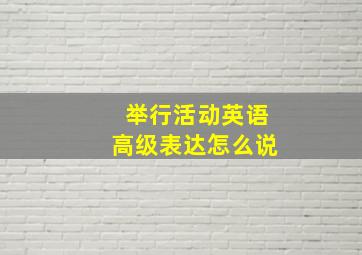 举行活动英语
高级表达怎么说